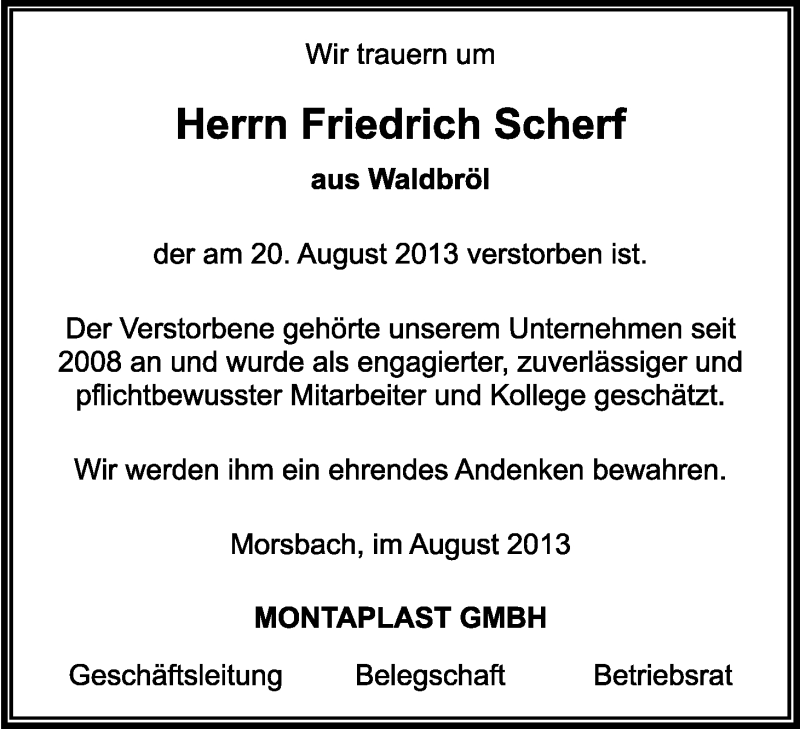 Wir trauern um

Herrn Friedrich Scherf

aus Waldbröl

der am 20. August 2013 verstorben ist.

Der Verstorbene gehörte unserem Unternehmen seit 2008 an und wurde als engagierter, zuverlässiger und pflichtbewusster Mitarbeiter und Kollege geschätzt.

Wir werden ihm ein ehrendes Andenken bewahren.

Morsbach, im August 2013

MONTAPLAST GMBH

Geschäftsleitung Belegschaft Betriebsrat